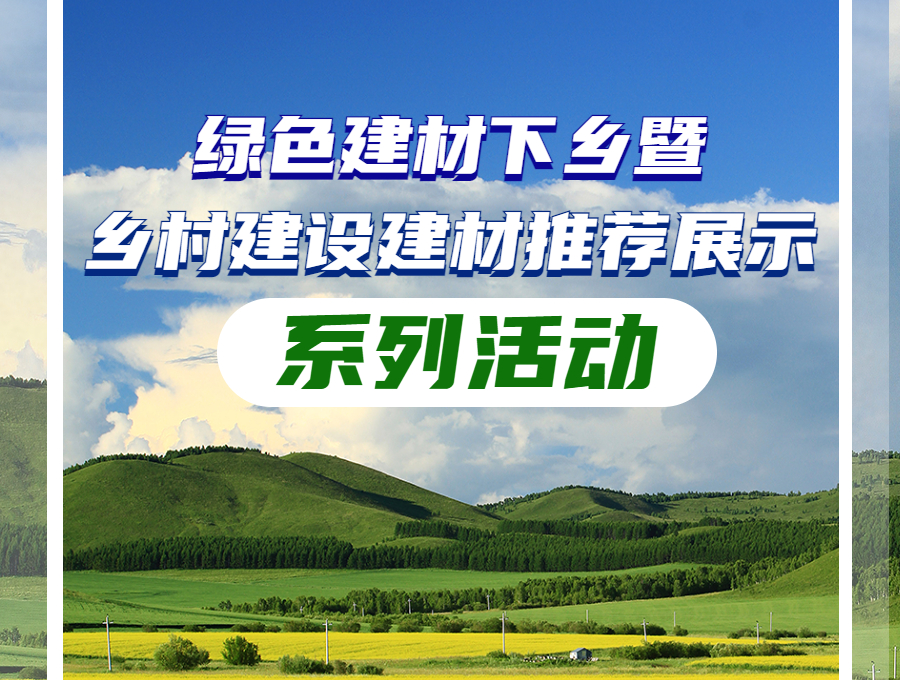 绿色建材下乡暨
乡村建设建材推荐展示

系列活动